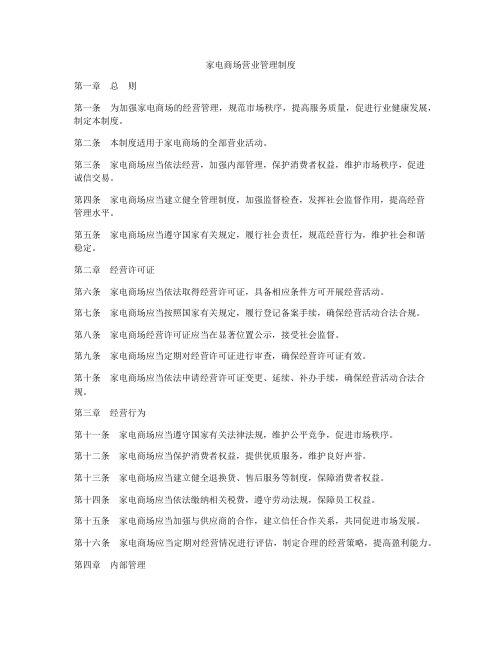 家电商场营业管理制度

第一章　总　则

第一条　为加强家电商场的经营管理，规范市场秩序，提高服务质量，促进行业健康发展，制定本制度。

第二条　本制度适用于家电商场的全部营业活动。

第三条　家电商场应当依法经营，加强内部管理，保护消费者权益，维护市场秩序，促进诚信交易。

第四条　家电商场应当建立健全管理制度，加强监督检查，发挥社会监督作用，提高经营管理水平。

第五条　家电商场应当遵守国家有关规定，履行社会责任，规范经营行为，维护社会和谐稳定。

第二章　经营许可证

第六条　家电商场应当依法取得经营许可证，具备相应条件方可开展经营活动。

第七条　家电商场应当按照国家有关规定，履行登记备案手续，确保经营活动合法合规。

第八条　家电商场经营许可证应当在显著位置公示，接受社会监督。

第九条　家电商场应当定期对经营许可证进行审查，确保经营许可证有效。

第十条　家电商场应当依法申请经营许可证变更、延续、补办手续，确保经营活动合法合规。

第三章　经营行为

第十一条　家电商场应当遵守国家有关法律法规，维护公平竞争，促进市场秩序。

第十二条　家电商场应当保护消费者权益，提供优质服务，维护良好声誉。

第十三条　家电商场应当建立健全退换货、售后服务等制度，保障消费者权益。

第十四条　家电商场应当依法缴纳相关税费，遵守劳动法规，保障员工权益。

第十五条　家电商场应当加强与供应商的合作，建立信任合作关系，共同促进市场发展。

第十六条　家电商场应当定期对经营情况进行评估，制定合理的经营策略，提高盈利能力。

第四章　内部管理